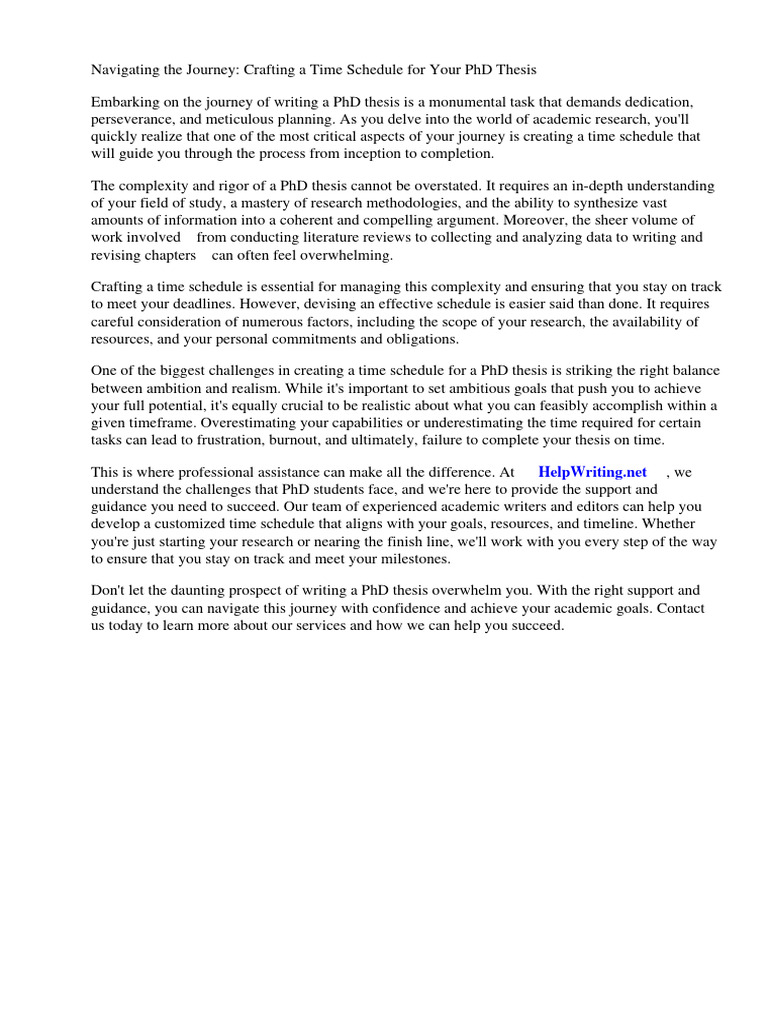 Navigating the Journey: Crafting a Time Schedule for Your PhD Thesis

Embarking on the journey of writing a PhD thesis is a monumental task that demands dedication, perseverance, and meticulous planning. As you delve into the world of academic research, you'll quickly realize that one of the most critical aspects of your journey is creating a time schedule that will guide you through the process from inception to completion.

The complexity and rigor of a PhD thesis cannot be overstated. It requires an in-depth understanding of your field of study, a mastery of research methodologies, and the ability to synthesize vast amounts of information into a coherent and compelling argument. Moreover, the sheer volume of work involved from conducting literature reviews to collecting and analyzing data to writing and revising chapters can often feel overwhelming.

Crafting a time schedule is essential for managing this complexity and ensuring that you stay on track to meet your deadlines. However, devising an effective schedule is easier said than done. It requires careful consideration of numerous factors, including the scope of your research, the availability of resources, and your personal commitments and obligations.

One of the biggest challenges in creating a time schedule for a PhD thesis is striking the right balance between ambition and realism. While it's important to set ambitious goals that push you to achieve your full potential, it's equally crucial to be realistic about what you can feasibly accomplish within a given timeframe. Overestimating your capabilities or underestimating the time required for certain tasks can lead to frustration, burnout, and ultimately, failure to complete your thesis on time.

This is where professional assistance can make all the difference. At HelpWriting.net , we understand the challenges that PhD students face, and we're here to provide the support and guidance you need to succeed. Our team of experienced academic writers and editors can help you develop a customized time schedule that aligns with your goals, resources, and timeline. Whether you're just starting your research or nearing the finish line, we'll work with you every step of the way to ensure that you stay on track and meet your milestones.

Don't let the daunting prospect of writing a PhD thesis overwhelm you. With the right support and guidance, you can navigate this journey with confidence and achieve your academic goals. Contact us today to learn more about our services and how we can help you succeed.